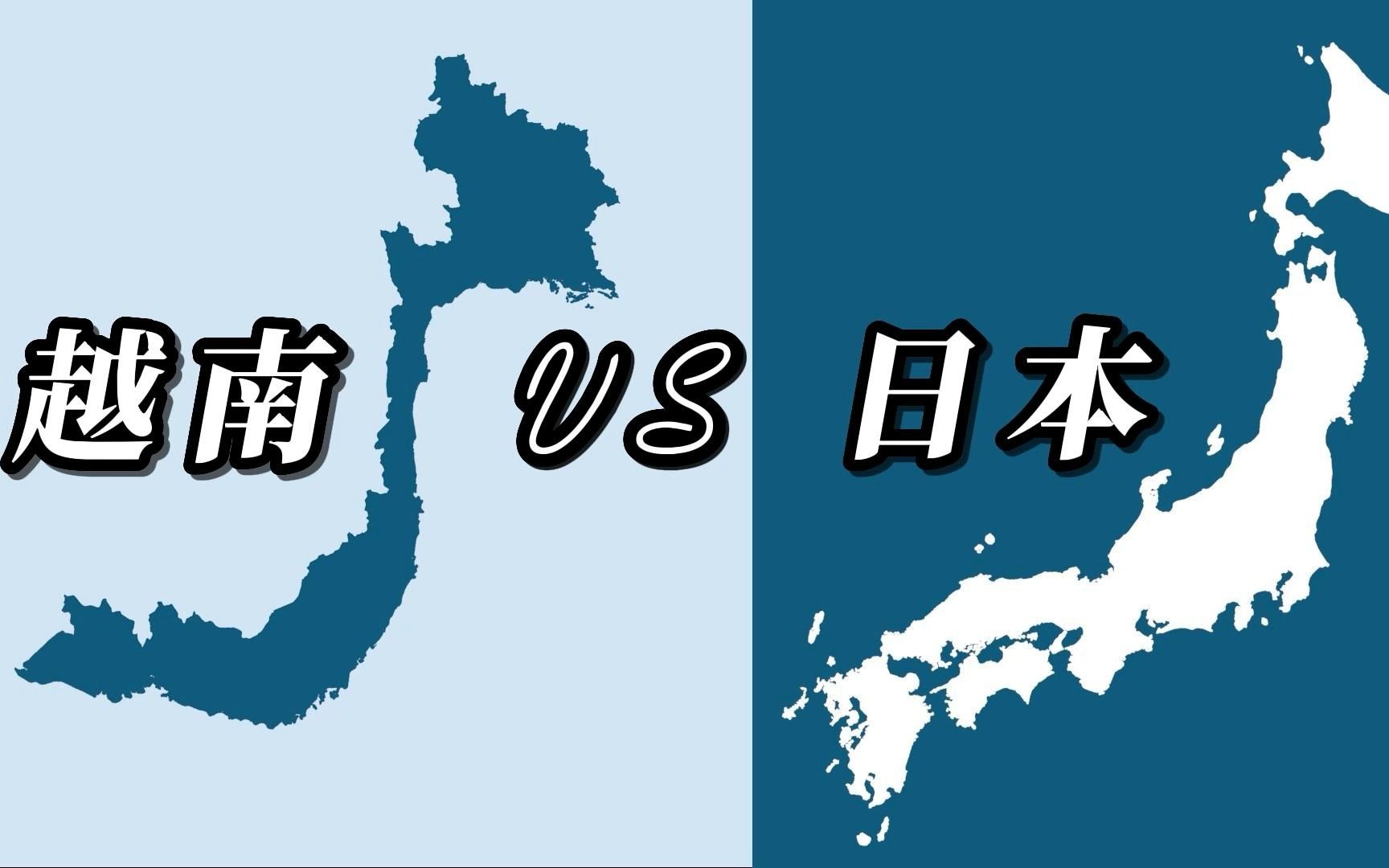 越南 VS 日本